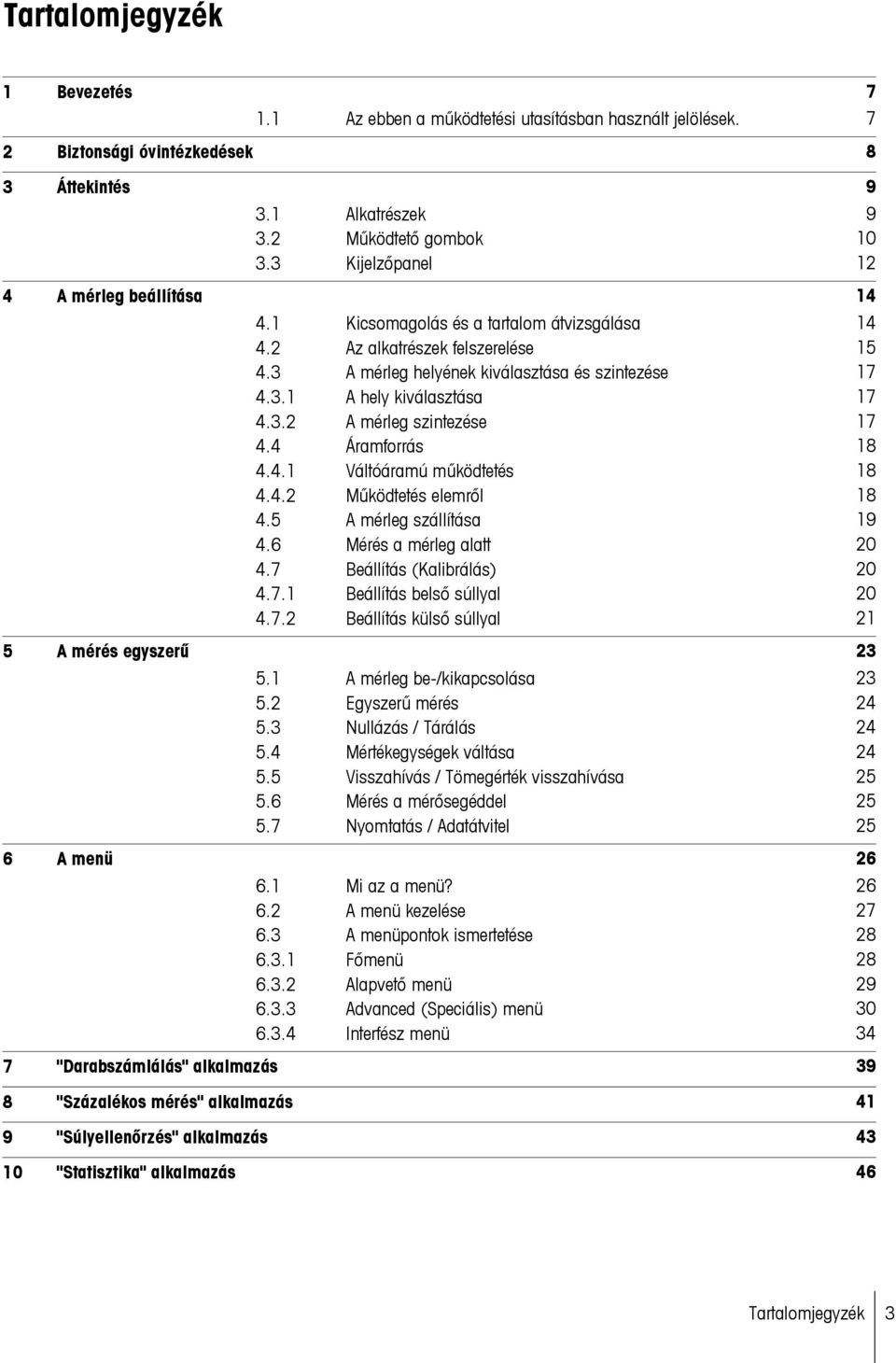 Tartalomjegyzék

1 Bevezetés 7
1.1 Az ebben a működtetési utasításban használt jelölések. 7

2 Biztonsági óvintézkedések 8

3 Áttekintés 9
3.1 Alkatrészek 9
3.2 Működtető gombok 10
3.3 Kijelzőpanel 12

4 A mérleg beállítása 14
4.1 Kicsomagolás és a tartalom átvizsgálása 14
4.2 Az alkatrészek felszerelése 15
4.3 A mérleg helyének kiválasztása és szintezése 17
4.3.1 A hely kiválasztása 17
4.3.2 A mérleg szintezése 17
4.4 Áramforrás 18
4.4.1 Váltóáramú működtetés 18
4.4.2 Működtetés elemről 18
4.5 A mérleg szállítása 19
4.6 Mérés a mérleg alatt 20
4.7 Beállítás (Kalibrálás) 20
4.7.1 Beállítás belső súllyal 20
4.7.2 Beállítás külső súllyal 21

5 A mérés egyszerű 23
5.1 A mérleg be-/kikapcsolása 23
5.2 Egyszerű mérés 24
5.3 Nullázás / Tárálás 24
5.4 Mértékegységek váltása 24
5.5 Visszahívás / Tömegérték visszahívása 25
5.6 Mérés a mérősegéddel 25
5.7 Nyomtatás / Adatátvitel 25

6 A menü 26
6.1 Mi az a menü? 26
6.2 A menü kezelése 27
6.3 A menüpontok ismertetése 28
6.3.1 Főmenü 28
6.3.2 Alapvető menü 29
6.3.3 Advanced (Speciális) menü 30
6.3.4 Interfész menü 34

7 "Darabszámlálás" alkalmazás 39

8 "Százalékos mérés" alkalmazás 41

9 "Súlyellenőrzés" alkalmazás 43

10 "Statisztika" alkalmazás 46

Tartalomjegyzék 3